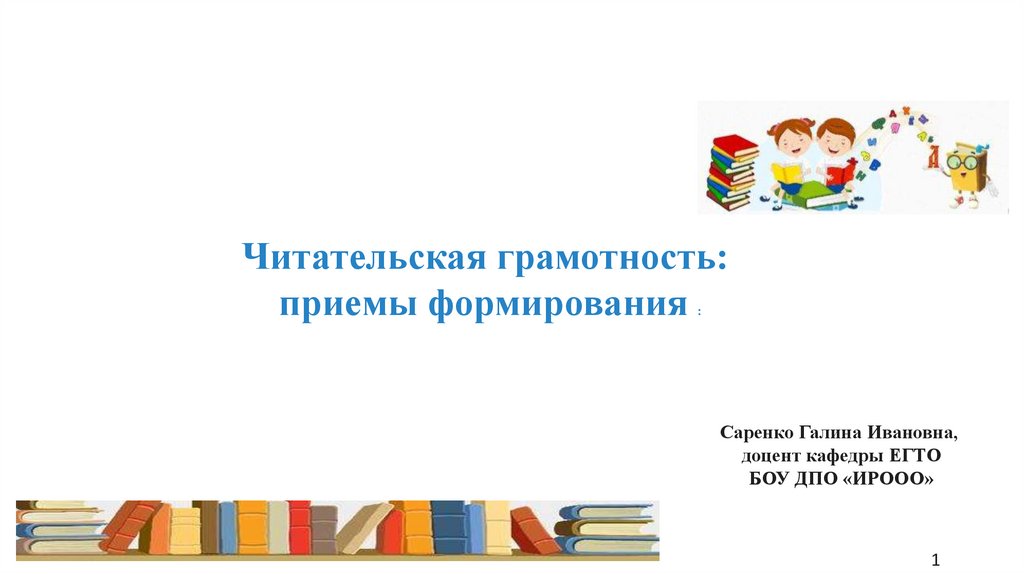 Читательская грамотность:
приемы формирования :

Саренко Галина Ивановна,
доцент кафедры ЕГТО
БОУ ДПО «ИРООО»

1